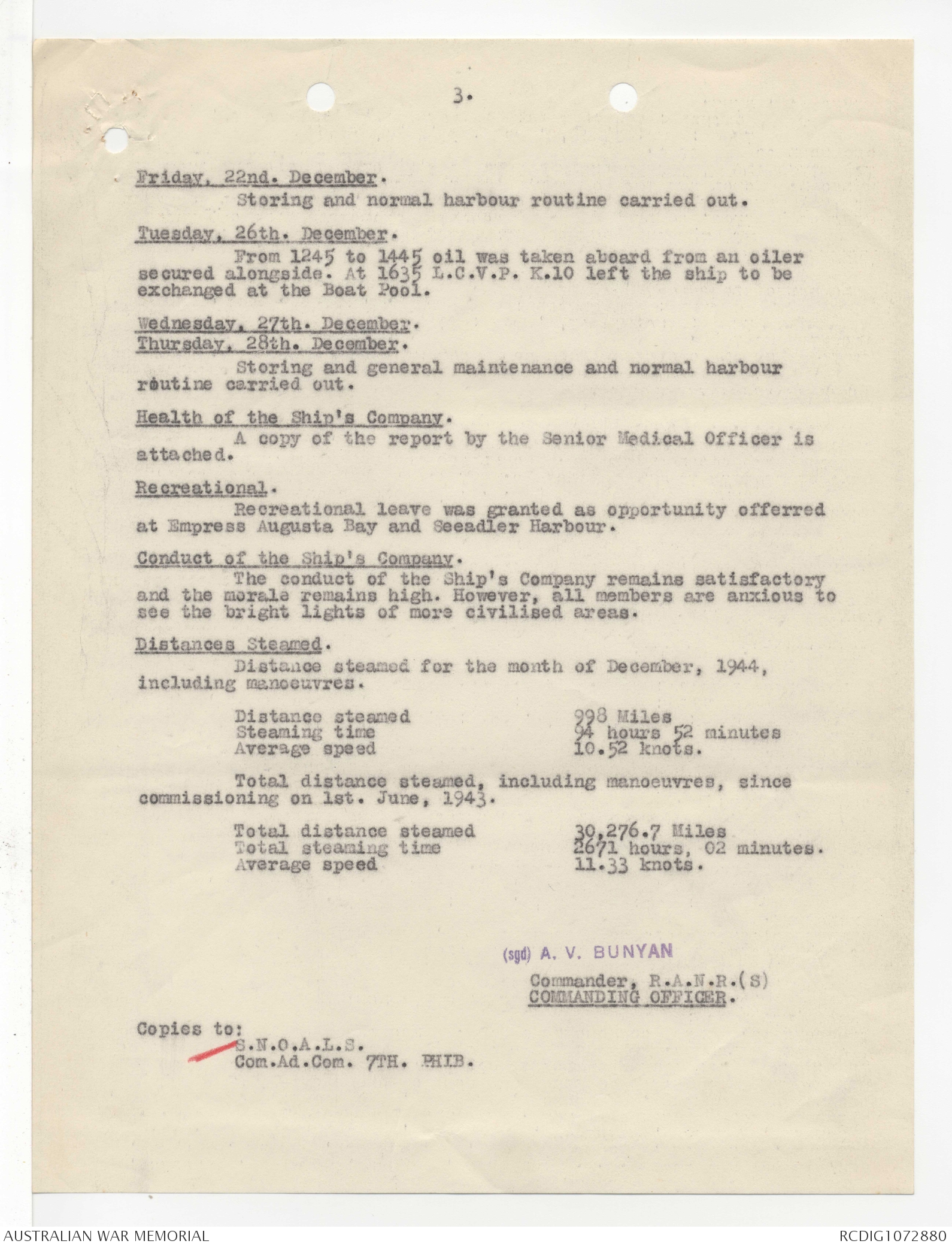 3.

Friday, 22nd. December.

Storing and normal harbour routine carried out.

Tuesday, 26th. December.

From 1245 to 1445 oil was taken aboard from an oiler secured alongside. At 1635 L.C.V.P. K.10 left the ship to be exchanged at the Boat Pool.

Wednesday, 27th. December.
Thursday, 28th. December.

Storing and general maintenance and normal harbour routine carried out.

Health of the Ship's Company.

A copy of the report by the Senior Medical Officer is attached.

Recreational.

Recreational leave was granted as opportunity offerred at Empress Augusta Bay and Seeadler Harbour.

Conduct of the Ship's Company.

The conduct of the Ship's Company remains satisfactory and the morale remains high. However, all members are anxious to see the bright lights of more civilised areas.

Distances Steamed.

Distance steamed for the month of December, 1944, including manoeuvres.

Distance steamed 998 Miles
Steaming time 94 hours 52 minutes
Average speed 10.52 knots.

Total distance steamed, including manoeuvres, since commissioning on 1st. June, 1943.

Total distance steamed 30,276.7 Miles
Total steaming time 2671 hours, 02 minutes.
Average speed 11.33 knots.

(sgd) A. V. BUNYAN

Commander, R.A.N.R.(S)
COMMANDING OFFICER.

Copies to:
S.N.O.A.L.S.
Com.Ad.Com. 7TH. PHIB.

AUSTRALIAN WAR MEMORIAL
RCDIG1072880